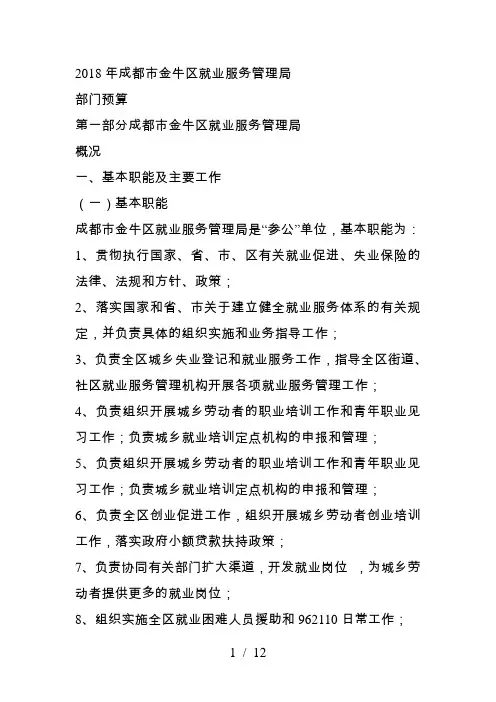 2018 年成都市金牛区就业服务管理局

部门预算

第一部分成都市金牛区就业服务管理局

概况

一、基本职能及主要工作

（一）基本职能

成都市金牛区就业服务管理局是“参公”单位，基本职能为：

1、贯彻执行国家、省、市、区有关就业促进、失业保险的法律、法规和方针、政策；

2、落实国家和省、市关于建立健全就业服务体系的有关规定，并负责具体的组织实施和业务指导工作；

3、负责全区城乡失业登记和就业服务工作，指导全区街道、社区就业服务管理机构开展各项就业服务管理工作；

4、负责组织开展城乡劳动者的职业培训工作和青年职业见习工作；负责城乡就业培训定点机构的申报和管理；

5、负责组织开展城乡劳动者的职业培训工作和青年职业见习工作；负责城乡就业培训定点机构的申报和管理；

6、负责全区创业促进工作，组织开展城乡劳动者创业培训工作，落实政府小额贷款扶持政策；

7、负责协同有关部门扩大渠道，开发就业岗位 ，为城乡劳动者提供更多的就业岗位；

8、组织实施全区就业困难人员援助和 962110 日常工作；

1 / 12